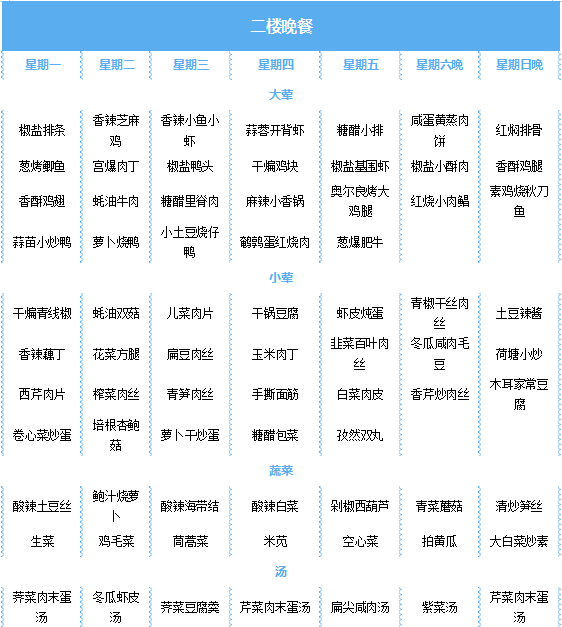 二楼晚餐

| 星期一 | 星期二 | 星期三 | 星期四 | 星期五 | 星期六晚 | 星期日晚 |
|---|---|---|---|---|---|---|
| 大荤 | | | | | | |
| 椒盐排条 | 香辣芝麻鸡 | 香辣小鱼小虾 | 蒜蓉开背虾 | 糖醋小排 | 咸蛋黄蒸肉饼 | 红焖排骨 |
| 葱烤鲫鱼 | 宫爆肉丁 | 椒盐鸭头 | 干煸鸡块 | 椒盐基围虾 | 椒盐小酥肉 | 香酥鸡腿 |
| 香酥鸡翅 | 蚝油牛肉 | 糖醋里脊肉 | 麻辣小香锅 | 奥尔良烤大鸡腿 | 红烧小肉鲳 | 素鸡烧秋刀鱼 |
| 蒜苗小炒鸭 | 萝卜烧鸭 | 小土豆烧仔鸭 | 鹌鹑蛋红烧肉 | 葱爆肥牛 | | |
| 小荤 | | | | | | |
| 干煸青线椒 | 蚝油双菇 | 儿菜肉片 | 干锅豆腐 | 虾皮炖蛋 | 青椒干丝肉丝 | 土豆辣酱 |
| 香辣藕丁 | 花菜方腿 | 扁豆肉丝 | 玉米肉丁 | 韭菜百叶肉丝 | 冬瓜咸肉毛豆 | 荷塘小炒 |
| 西芹肉片 | 榨菜肉丝 | 青笋肉丝 | 手撕面筋 | 白菜肉皮 | 香芹炒肉丝 | 木耳家常豆腐 |
| 卷心菜炒蛋 | 培根杏鲍菇 | 萝卜干炒蛋 | 糖醋包菜 | 孜然双丸 | | |
| 蔬菜 | | | | | | |
| 酸辣土豆丝 | 鲍汁烧萝卜 | 酸辣海带结 | 酸辣白菜 | 剁椒西葫芦 | 青菜蘑菇 | 清炒笋丝 |
| 生菜 | 鸡毛菜 | 茼蒿菜 | 米苋 | 空心菜 | 拍黄瓜 | 大白菜炒素 |
| 汤 | | | | | | |
| 荠菜肉末蛋汤 | 冬瓜虾皮汤 | 荠菜豆腐羹 | 芹菜肉末蛋汤 | 扁尖咸肉汤 | 紫菜汤 | 芹菜肉末蛋汤 |